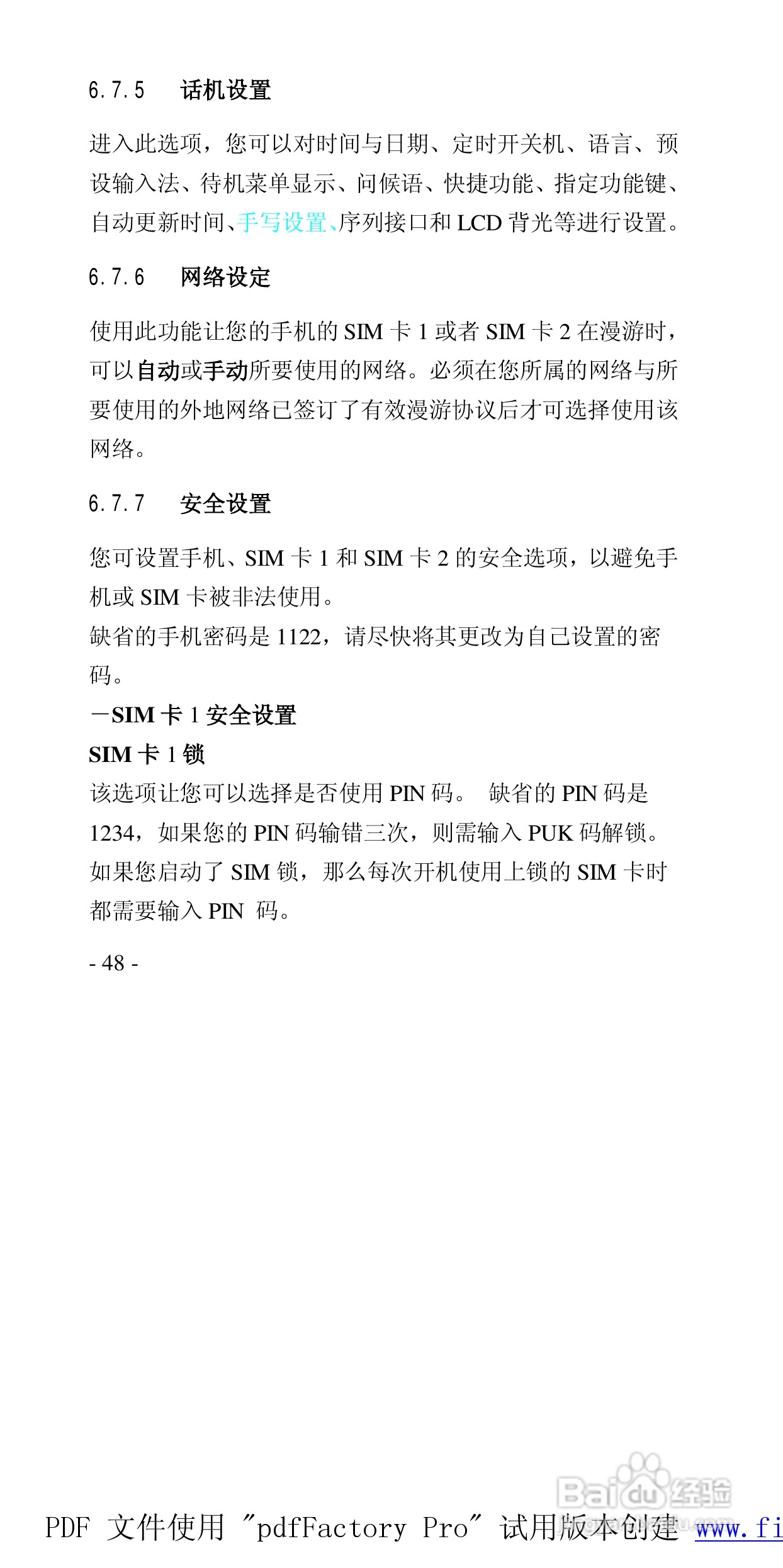 6.7.5　话机设置

进入此选项，您可以对时间与日期、定时开关机、语言、预设输入法、待机菜单显示、问候语、快捷功能、指定功能键、自动更新时间、手写设置、序列接口和 LCD 背光等进行设置。

6.7.6　网络设定

使用此功能让您的手机的 SIM 卡 1 或者 SIM 卡 2 在漫游时，可以自动或手动所要使用的网络。必须在您所属的网络与所要使用的外地网络已签订了有效漫游协议后才可选择使用该网络。

6.7.7　安全设置

您可设置手机、SIM 卡 1 和 SIM 卡 2 的安全选项，以避免手机或 SIM 卡被非法使用。
缺省的手机密码是 1122，请尽快将其更改为自己设置的密码。
－SIM 卡 1 安全设置
SIM 卡 1 锁
该选项让您可以选择是否使用 PIN 码。 缺省的 PIN 码是 1234，如果您的 PIN 码输错三次，则需输入 PUK 码解锁。如果您启动了 SIM 锁，那么每次开机使用上锁的 SIM 卡时都需要输入 PIN 码。

- 48 -

Baidu 经验

PDF 文件使用 "pdfFactory Pro" 试用版本创建 www.fi